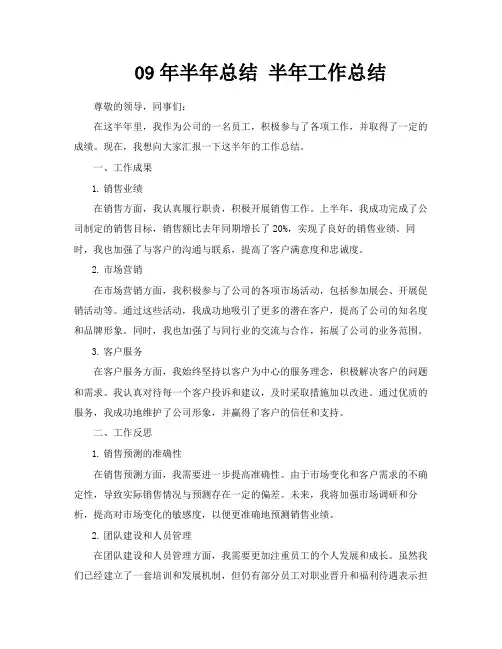 09 年半年总结 半年工作总结

尊敬的领导，同事们：

在这半年里，我作为公司的一名员工，积极参与了各项工作，并取得了一定的成绩。现在，我想向大家汇报一下这半年的工作总结。

一、工作成果

1. 销售业绩

在销售方面，我认真履行职责，积极开展销售工作。上半年，我成功完成了公司制定的销售目标，销售额比去年同期增长了 20%，实现了良好的销售业绩。同时，我也加强了与客户的沟通与联系，提高了客户满意度和忠诚度。

2. 市场营销

在市场营销方面，我积极参与了公司的各项市场活动，包括参加展会、开展促销活动等。通过这些活动，我成功地吸引了更多的潜在客户，提高了公司的知名度和品牌形象。同时，我也加强了与同行业的交流与合作，拓展了公司的业务范围。

3. 客户服务

在客户服务方面，我始终坚持以客户为中心的服务理念，积极解决客户的问题和需求。我认真对待每一个客户投诉和建议，及时采取措施加以改进。通过优质的服务，我成功地维护了公司形象，并赢得了客户的信任和支持。

二、工作反思

1. 销售预测的准确性

在销售预测方面，我需要进一步提高准确性。由于市场变化和客户需求的不确定性，导致实际销售情况与预测存在一定的偏差。未来，我将加强市场调研和分析，提高对市场变化的敏感度，以便更准确地预测销售业绩。

2. 团队建设和人员管理

在团队建设和人员管理方面，我需要更加注重员工的个人发展和成长。虽然我们已经建立了一套培训和发展机制，但仍有部分员工对职业晋升和福利待遇表示担